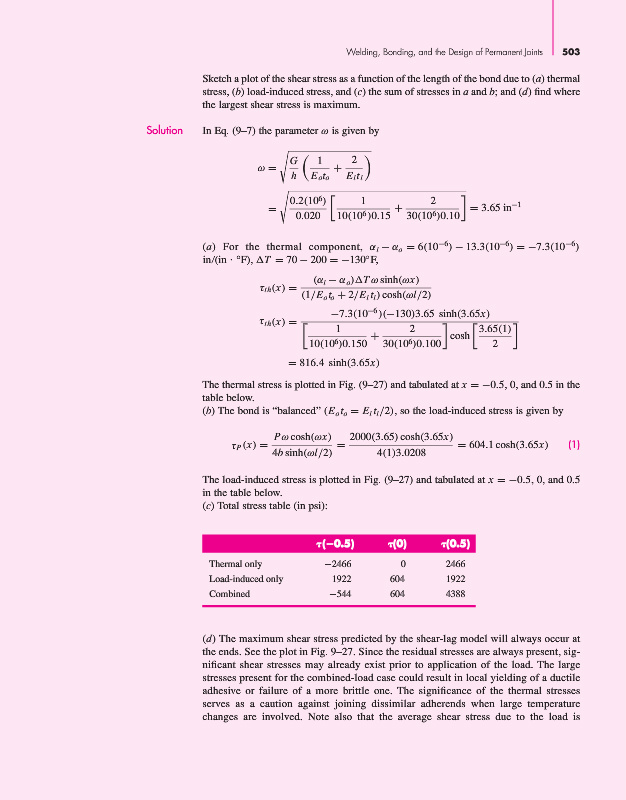 Welding, Bonding, and the Design of Permanent Joints 503

Sketch a plot of the shear stress as a function of the length of the bond due to (a) thermal stress, (b) load-induced stress, and (c) the sum of stresses in a and b; and (d) find where the largest shear stress is maximum.

Solution In Eq. (9–7) the parameter $\omega$ is given by

$\omega = \sqrt{\frac{G}{h}\left(\frac{1}{E_o t_o} + \frac{2}{E_i t_i}\right)}$

$= \sqrt{\frac{0.2(10^6)}{0.020}\left[\frac{1}{10(10^6)0.15} + \frac{2}{30(10^6)0.10}\right]} = 3.65 \text{ in}^{-1}$

(a) For the thermal component, $\alpha_i - \alpha_o = 6(10^{-6}) - 13.3(10^{-6}) = -7.3(10^{-6})$ in/(in · °F), $\Delta T = 70 - 200 = -130°$F,

$\tau_{th}(x) = \frac{(\alpha_i - \alpha_o)\Delta T \omega \sinh(\omega x)}{(1/E_o t_o + 2/E_i t_i)\cosh(\omega l/2)}$

$\tau_{th}(x) = \frac{-7.3(10^{-6})(-130)3.65 \sinh(3.65x)}{\left[\frac{1}{10(10^6)0.150} + \frac{2}{30(10^6)0.100}\right]\cosh\left[\frac{3.65(1)}{2}\right]}$

$= 816.4 \sinh(3.65x)$

The thermal stress is plotted in Fig. (9–27) and tabulated at $x = -0.5$, 0, and 0.5 in the table below.
(b) The bond is "balanced" ($E_o t_o = E_i t_i/2$), so the load-induced stress is given by

$\tau_P(x) = \frac{P\omega\cosh(\omega x)}{4b\sinh(\omega l/2)} = \frac{2000(3.65)\cosh(3.65x)}{4(1)3.0208} = 604.1\cosh(3.65x)$ (1)

The load-induced stress is plotted in Fig. (9–27) and tabulated at $x = -0.5$, 0, and 0.5 in the table below.
(c) Total stress table (in psi):

| | $\tau(-0.5)$ | $\tau(0)$ | $\tau(0.5)$ |
|---|---|---|---|
| Thermal only | −2466 | 0 | 2466 |
| Load-induced only | 1922 | 604 | 1922 |
| Combined | −544 | 604 | 4388 |

(d) The maximum shear stress predicted by the shear-lag model will always occur at the ends. See the plot in Fig. 9–27. Since the residual stresses are always present, significant shear stresses may already exist prior to application of the load. The large stresses present for the combined-load case could result in local yielding of a ductile adhesive or failure of a more brittle one. The significance of the thermal stresses serves as a caution against joining dissimilar adherends when large temperature changes are involved. Note also that the average shear stress due to the load is